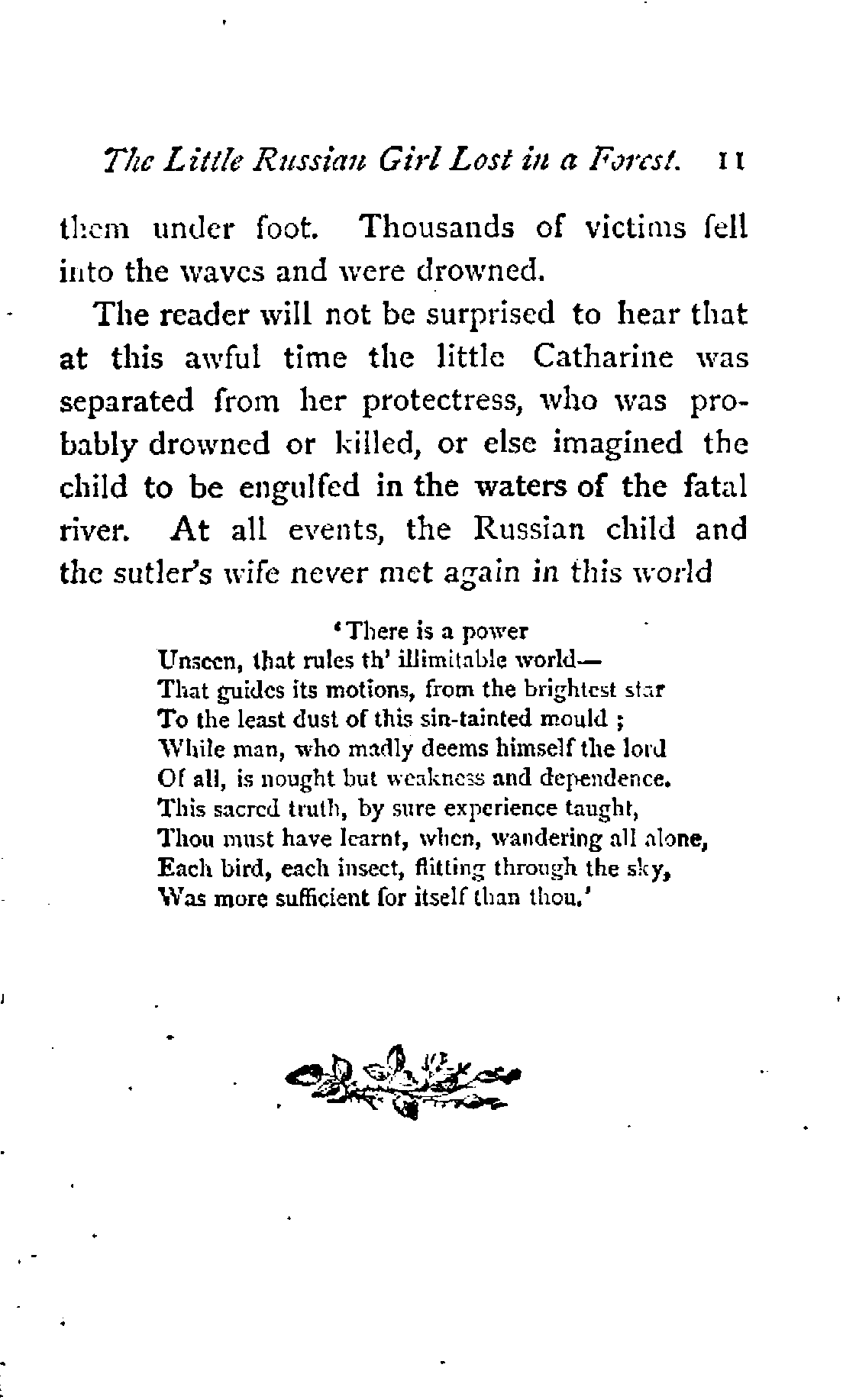 The Little Russian Girl Lost in a Forest. 11

them under foot. Thousands of victims fell into the waves and were drowned.

The reader will not be surprised to hear that at this awful time the little Catharine was separated from her protectress, who was probably drowned or killed, or else imagined the child to be engulfed in the waters of the fatal river. At all events, the Russian child and the sutler's wife never met again in this world

'There is a power
Unseen, that rules th' illimitable world—
That guides its motions, from the brightest star
To the least dust of this sin-tainted mould ;
While man, who madly deems himself the lord
Of all, is nought but weakness and dependence.
This sacred truth, by sure experience taught,
Thou must have learnt, when, wandering all alone,
Each bird, each insect, flitting through the sky,
Was more sufficient for itself than thou.'